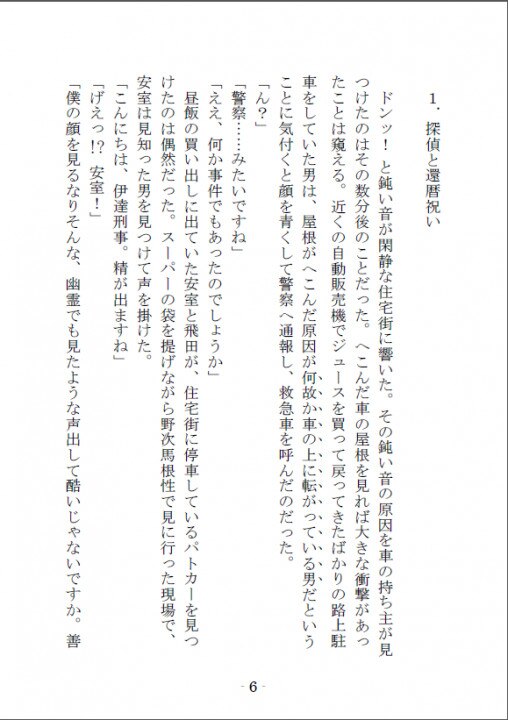 1．探偵と還暦祝い

ドンッ！　と鈍い音が閑静な住宅街に響いた。その鈍い音の原因を車の持ち主が見つけたのはその数分後のことだった。へこんだ車の屋根を見れば大きな衝撃があったことは窺える。近くの自動販売機でジュースを買って戻ってきたばかりの路上駐車をしていた男は、屋根がへこんだ原因が何故か車の上に転がっている男だということに気付くと顔を青くして警察へ通報し、救急車を呼んだのだった。

「ん？」

「警察……みたいですね」

「ええ、何か事件でもあったのでしょうか」

昼飯の買い出しに出ていた安室と飛田が、住宅街に停車しているパトカーを見つけたのは偶然だった。スーパーの袋を提げながら野次馬根性で見に行った現場で、安室は見知った男を見つけて声を掛けた。

「こんにちは、伊達刑事。精が出ますね」

「げえっ!?　安室！」

「僕の顔を見るなりそんな、幽霊でも見たような声出して酷いじゃないですか。善

- 6 -